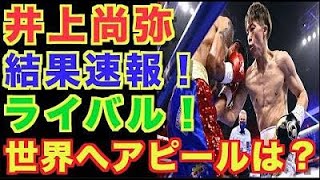 井上尚弥
結果速報！
ライバル！
世界へアピールは？